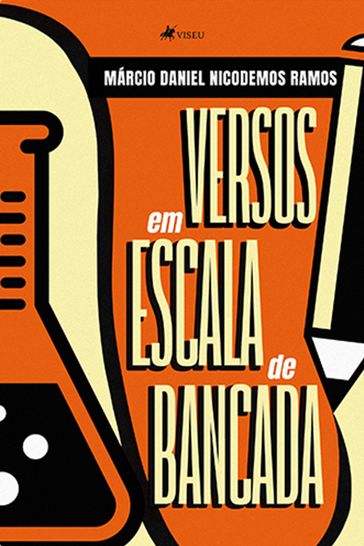 VISEU

MÁRCIO DANIEL NICODEMOS RAMOS

VERSOS
em
ESCALA
de
BANCADA